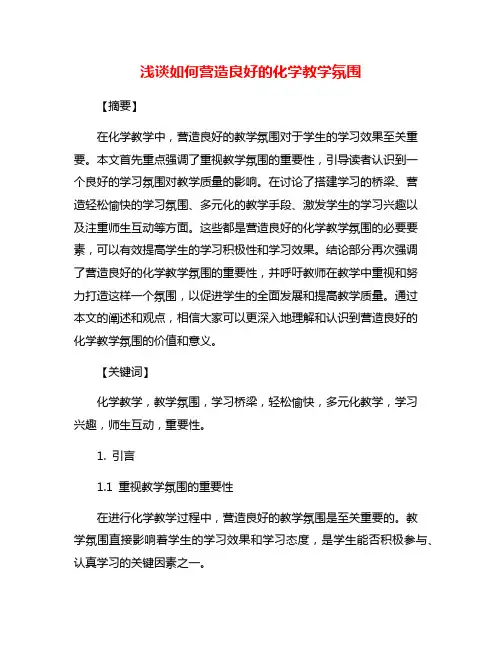 浅谈如何营造良好的化学教学氛围

【摘要】

在化学教学中，营造良好的教学氛围对于学生的学习效果至关重要。本文首先重点强调了重视教学氛围的重要性，引导读者认识到一个良好的学习氛围对教学质量的影响。在讨论了搭建学习的桥梁、营造轻松愉快的学习氛围、多元化的教学手段、激发学生的学习兴趣以及注重师生互动等方面。这些都是营造良好的化学教学氛围的必要要素，可以有效提高学生的学习积极性和学习效果。结论部分再次强调了营造良好的化学教学氛围的重要性，并呼吁教师在教学中重视和努力打造这样一个氛围，以促进学生的全面发展和提高教学质量。通过本文的阐述和观点，相信大家可以更深入地理解和认识到营造良好的化学教学氛围的价值和意义。

【关键词】

化学教学，教学氛围，学习桥梁，轻松愉快，多元化教学，学习兴趣，师生互动，重要性。

1. 引言

1.1 重视教学氛围的重要性

在进行化学教学过程中，营造良好的教学氛围是至关重要的。教学氛围直接影响着学生的学习效果和学习态度，是学生能否积极参与、认真学习的关键因素之一。